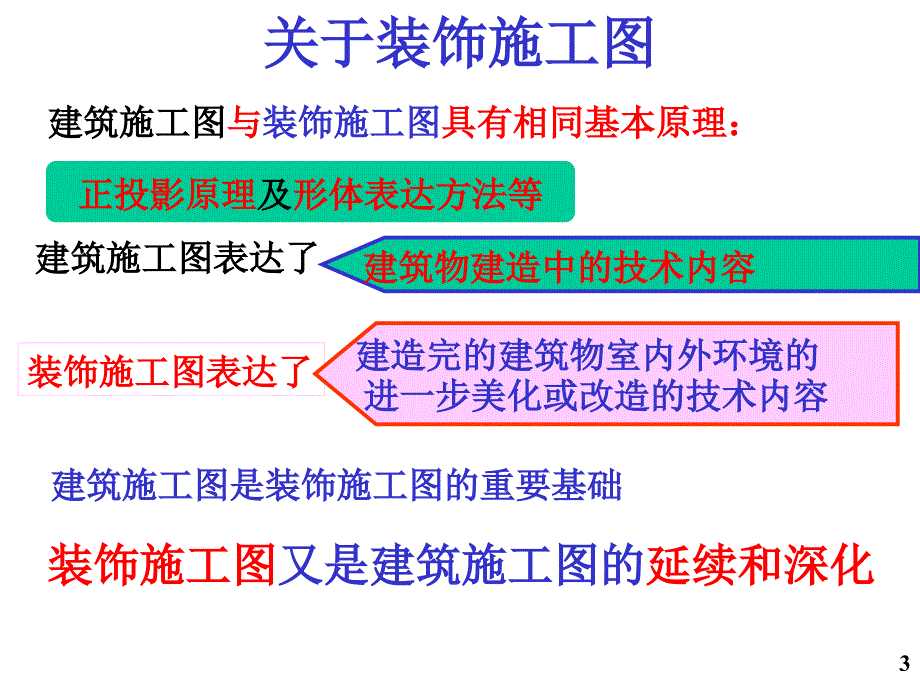 关于装饰施工图

建筑施工图与装饰施工图具有相同基本原理：

正投影原理及形体表达方法等

建筑施工图表达了

建筑物建造中的技术内容

装饰施工图表达了

建造完的建筑物室内外环境的进一步美化或改造的技术内容

建筑施工图是装饰施工图的重要基础

装饰施工图又是建筑施工图的延续和深化

3